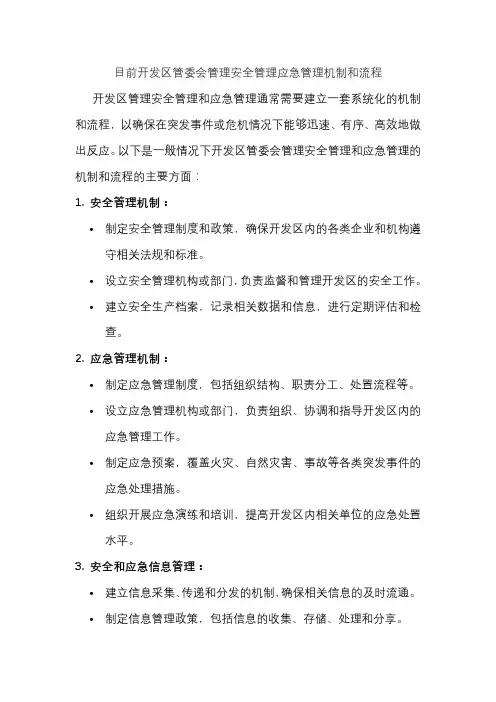 目前开发区管委会管理安全管理应急管理机制和流程

开发区管理安全管理和应急管理通常需要建立一套系统化的机制和流程，以确保在突发事件或危机情况下能够迅速、有序、高效地做出反应。以下是一般情况下开发区管委会管理安全管理和应急管理的机制和流程的主要方面：

1. 安全管理机制：

• 制定安全管理制度和政策，确保开发区内的各类企业和机构遵守相关法规和标准。
• 设立安全管理机构或部门，负责监督和管理开发区的安全工作。
• 建立安全生产档案，记录相关数据和信息，进行定期评估和检查。

2. 应急管理机制：

• 制定应急管理制度，包括组织结构、职责分工、处置流程等。
• 设立应急管理机构或部门，负责组织、协调和指导开发区内的应急管理工作。
• 制定应急预案，覆盖火灾、自然灾害、事故等各类突发事件的应急处理措施。
• 组织开展应急演练和培训，提高开发区内相关单位的应急处置水平。

3. 安全和应急信息管理：

• 建立信息采集、传递和分发的机制，确保相关信息的及时流通。
• 制定信息管理政策，包括信息的收集、存储、处理和分享。